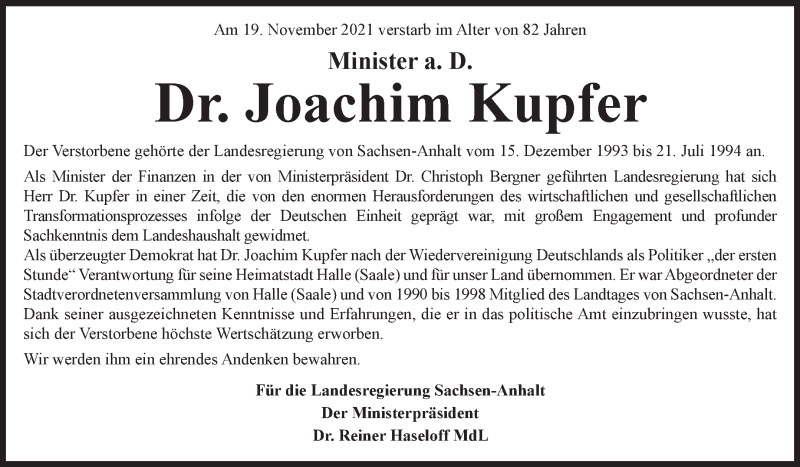 Am 19. November 2021 verstarb im Alter von 82 Jahren

Minister a. D.

Dr. Joachim Kupfer

Der Verstorbene gehörte der Landesregierung von Sachsen-Anhalt vom 15. Dezember 1993 bis 21. Juli 1994 an.

Als Minister der Finanzen in der von Ministerpräsident Dr. Christoph Bergner geführten Landesregierung hat sich Herr Dr. Kupfer in einer Zeit, die von den enormen Herausforderungen des wirtschaftlichen und gesellschaftlichen Transformationsprozesses infolge der Deutschen Einheit geprägt war, mit großem Engagement und profunder Sachkenntnis dem Landeshaushalt gewidmet.
Als überzeugter Demokrat hat Dr. Joachim Kupfer nach der Wiedervereinigung Deutschlands als Politiker „der ersten Stunde“ Verantwortung für seine Heimatstadt Halle (Saale) und für unser Land übernommen. Er war Abgeordneter der Stadtverordnetenversammlung von Halle (Saale) und von 1990 bis 1998 Mitglied des Landtages von Sachsen-Anhalt. Dank seiner ausgezeichneten Kenntnisse und Erfahrungen, die er in das politische Amt einzubringen wusste, hat sich der Verstorbene höchste Wertschätzung erworben.

Wir werden ihm ein ehrendes Andenken bewahren.

Für die Landesregierung Sachsen-Anhalt
Der Ministerpräsident
Dr. Reiner Haseloff MdL